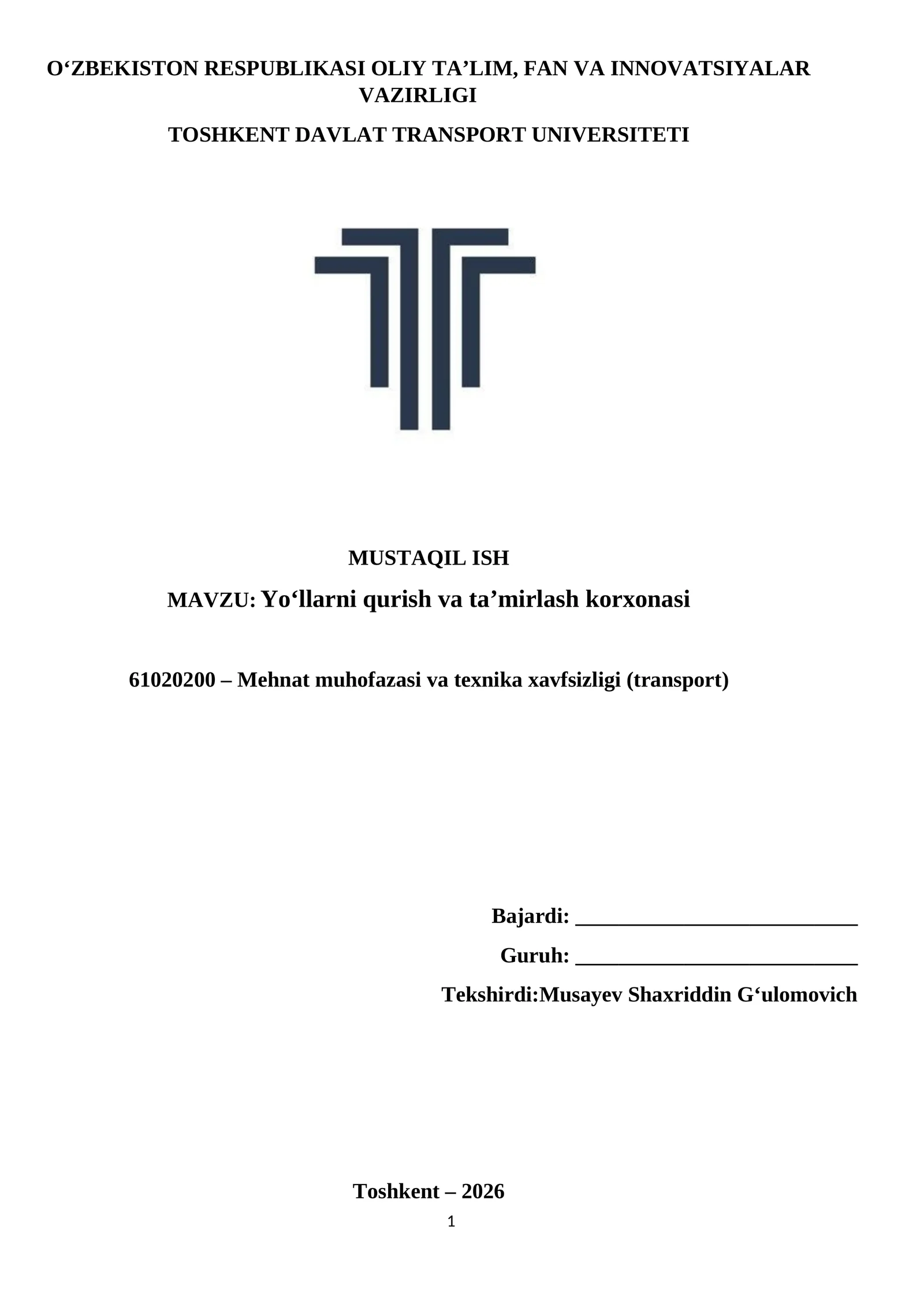 O‘ZBEKISTON RESPUBLIKASI OLIY TA’LIM, FAN VA INNOVATSIYALAR VAZIRLIGI

TOSHKENT DAVLAT TRANSPORT UNIVERSITETI

MUSTAQIL ISH

MAVZU: Yo‘llarni qurish va ta’mirlash korxonasi

61020200 – Mehnat muhofazasi va texnika xavfsizligi (transport)

Bajardi: ___________________________

Guruh: ___________________________

Tekshirdi:Musayev Shaxriddin G‘ulomovich

Toshkent – 2026

1